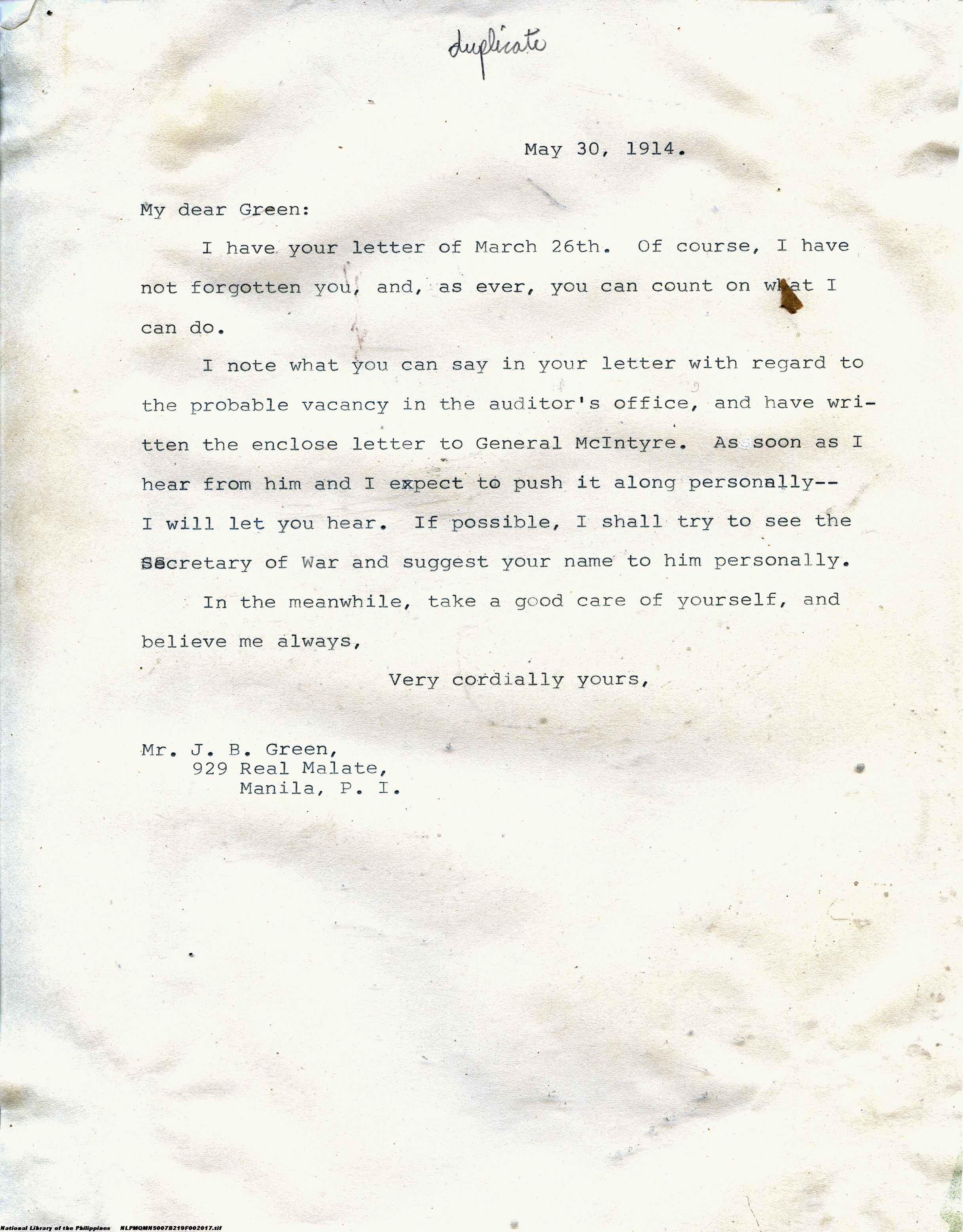 duplicate

May 30, 1914.

My dear Green:

I have your letter of March 26th. Of course, I have not forgotten you, and, as ever, you can count on what I can do.

I note what you can say in your letter with regard to the probable vacancy in the auditor's office, and have written the enclose letter to General McIntyre. As soon as I hear from him and I expect to push it along personally-- I will let you hear. If possible, I shall try to see the Secretary of War and suggest your name to him personally.

In the meanwhile, take a good care of yourself, and believe me always,

Very cordially yours,

Mr. J. B. Green,
929 Real Malate,
Manila, P. I.

National Library of the Philippines NLPMQMNS007B219F002017.tif